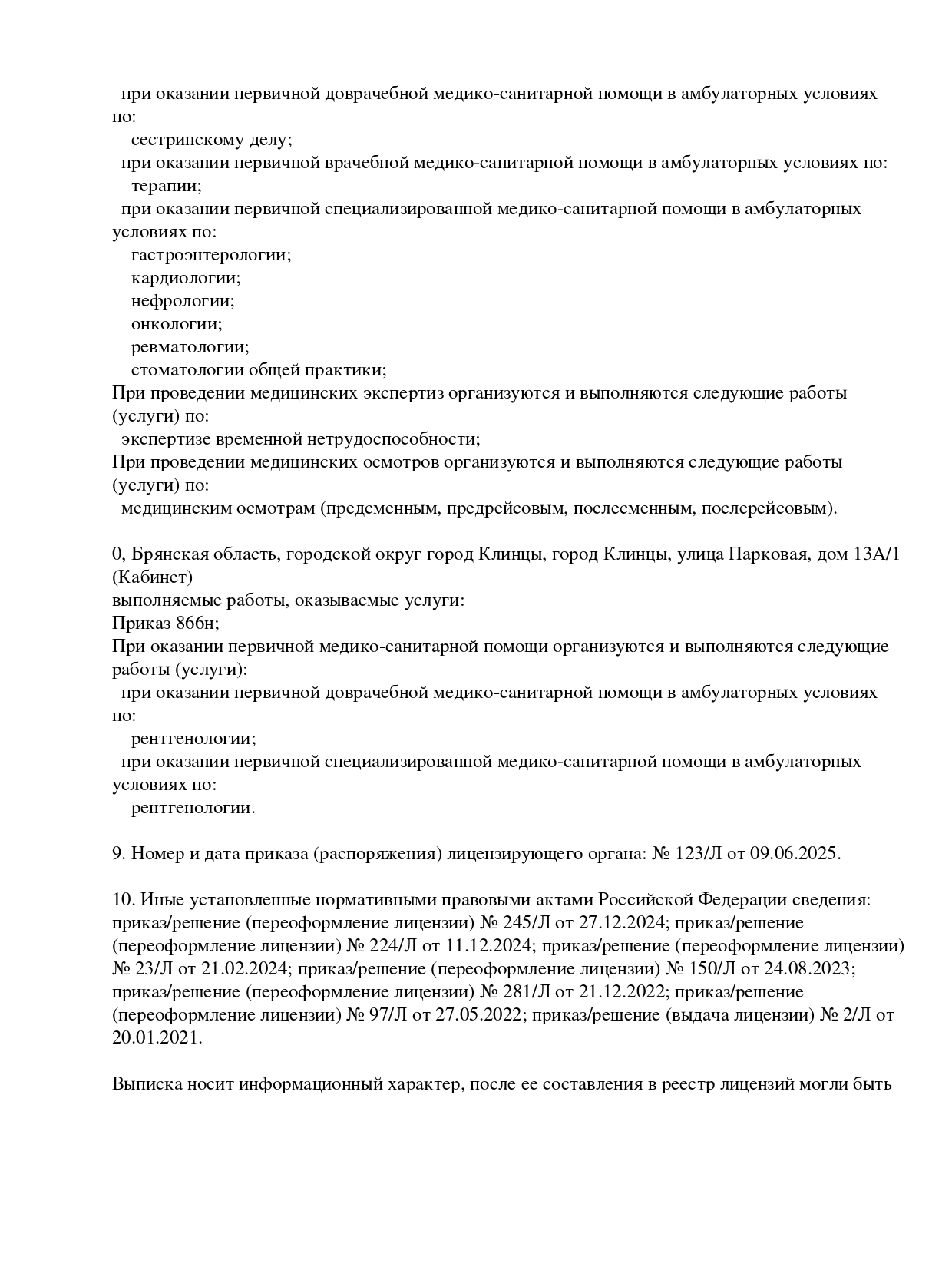 при оказании первичной доврачебной медико-санитарной помощи в амбулаторных условиях по:
сестринскому делу;
при оказании первичной врачебной медико-санитарной помощи в амбулаторных условиях по:
терапии;
при оказании первичной специализированной медико-санитарной помощи в амбулаторных условиях по:
гастроэнтерологии;
кардиологии;
нефрологии;
онкологии;
ревматологии;
стоматологии общей практики;
При проведении медицинских экспертиз организуются и выполняются следующие работы (услуги) по:
экспертизе временной нетрудоспособности;
При проведении медицинских осмотров организуются и выполняются следующие работы (услуги) по:
медицинским осмотрам (предсменным, предрейсовым, послесменным, послерейсовым).

0, Брянская область, городской округ город Клинцы, город Клинцы, улица Парковая, дом 13А/1 (Кабинет)
выполняемые работы, оказываемые услуги:
Приказ 866н;
При оказании первичной медико-санитарной помощи организуются и выполняются следующие работы (услуги):
при оказании первичной доврачебной медико-санитарной помощи в амбулаторных условиях по:
рентгенологии;
при оказании первичной специализированной медико-санитарной помощи в амбулаторных условиях по:
рентгенологии.

9. Номер и дата приказа (распоряжения) лицензирующего органа: № 123/Л от 09.06.2025.

10. Иные установленные нормативными правовыми актами Российской Федерации сведения: приказ/решение (переоформление лицензии) № 245/Л от 27.12.2024; приказ/решение (переоформление лицензии) № 224/Л от 11.12.2024; приказ/решение (переоформление лицензии) № 23/Л от 21.02.2024; приказ/решение (переоформление лицензии) № 150/Л от 24.08.2023; приказ/решение (переоформление лицензии) № 281/Л от 21.12.2022; приказ/решение (переоформление лицензии) № 97/Л от 27.05.2022; приказ/решение (выдача лицензии) № 2/Л от 20.01.2021.

Выписка носит информационный характер, после ее составления в реестр лицензий могли быть